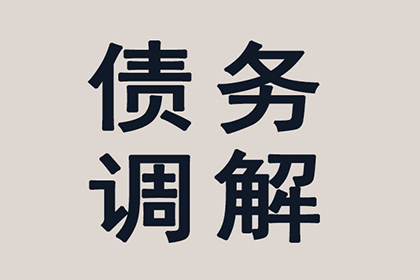 债务
调解